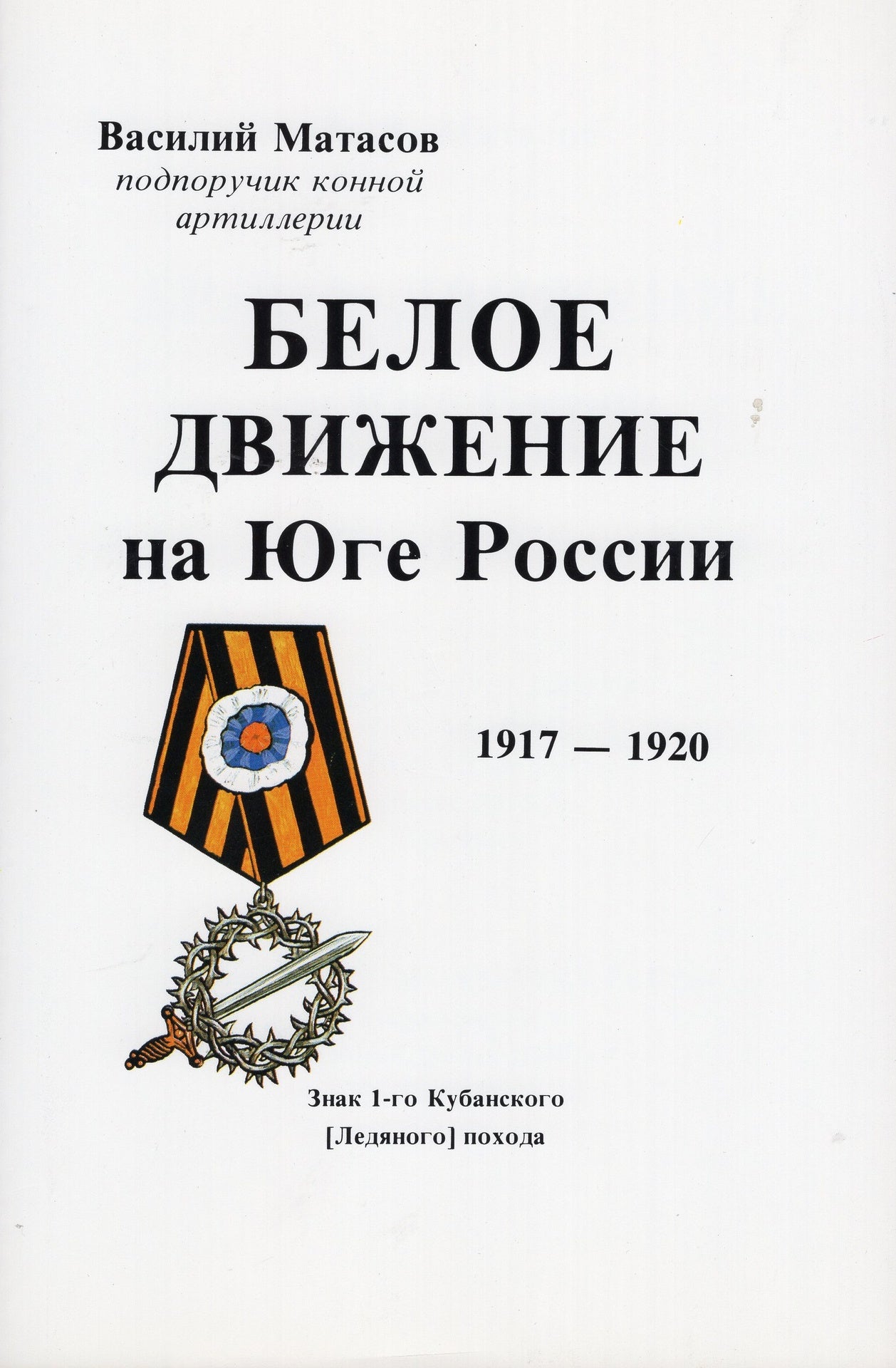 Василий Матасов
подпоручик конной
артиллерии

БЕЛОЕ
ДВИЖЕНИЕ
на Юге России

1917 — 1920

Знак 1-го Кубанского
[Ледяного] похода